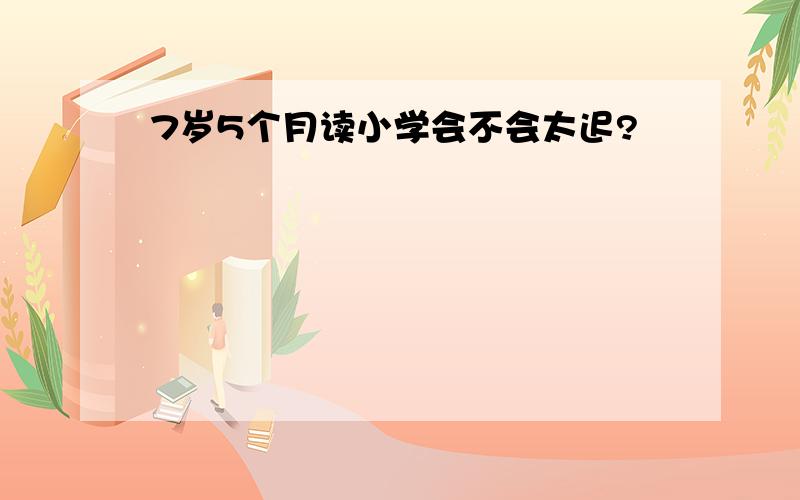 7岁5个月读小学会不会太迟?